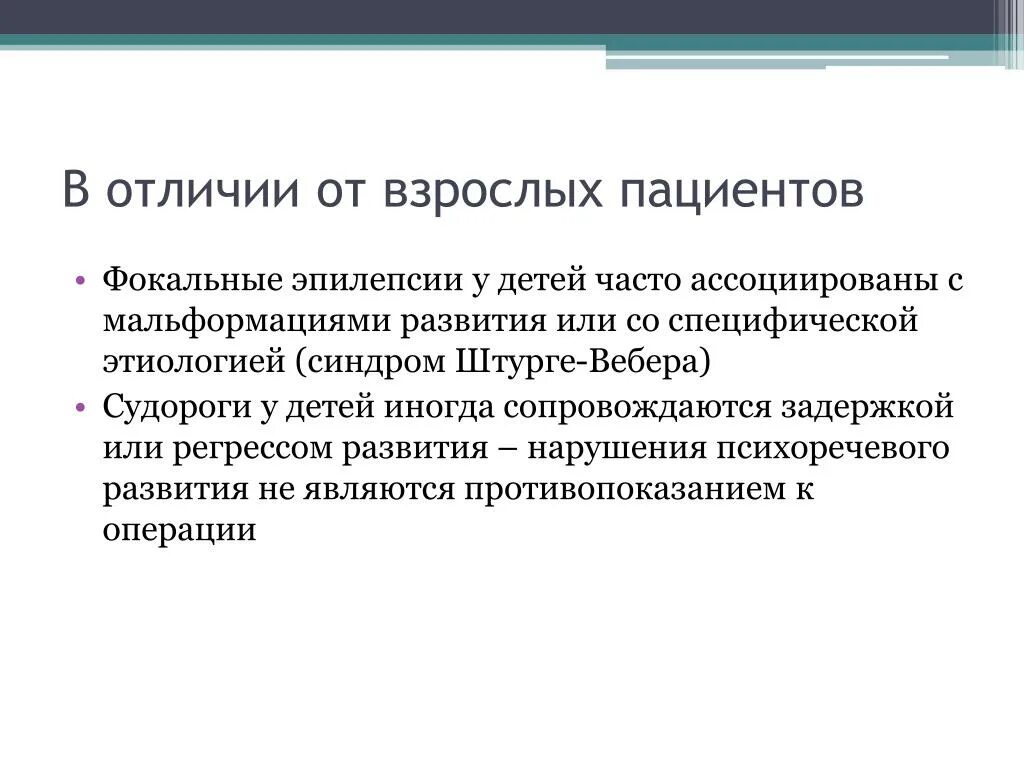 В отличии от взрослых пациентов

• Фокальные эпилепсии у детей часто ассоциированы с мальформациями развития или со специфической этиологией (синдром Штурге-Вебера)
• Судороги у детей иногда сопровождаются задержкой или регрессом развития – нарушения психоречевого развития не являются противопоказанием к операции